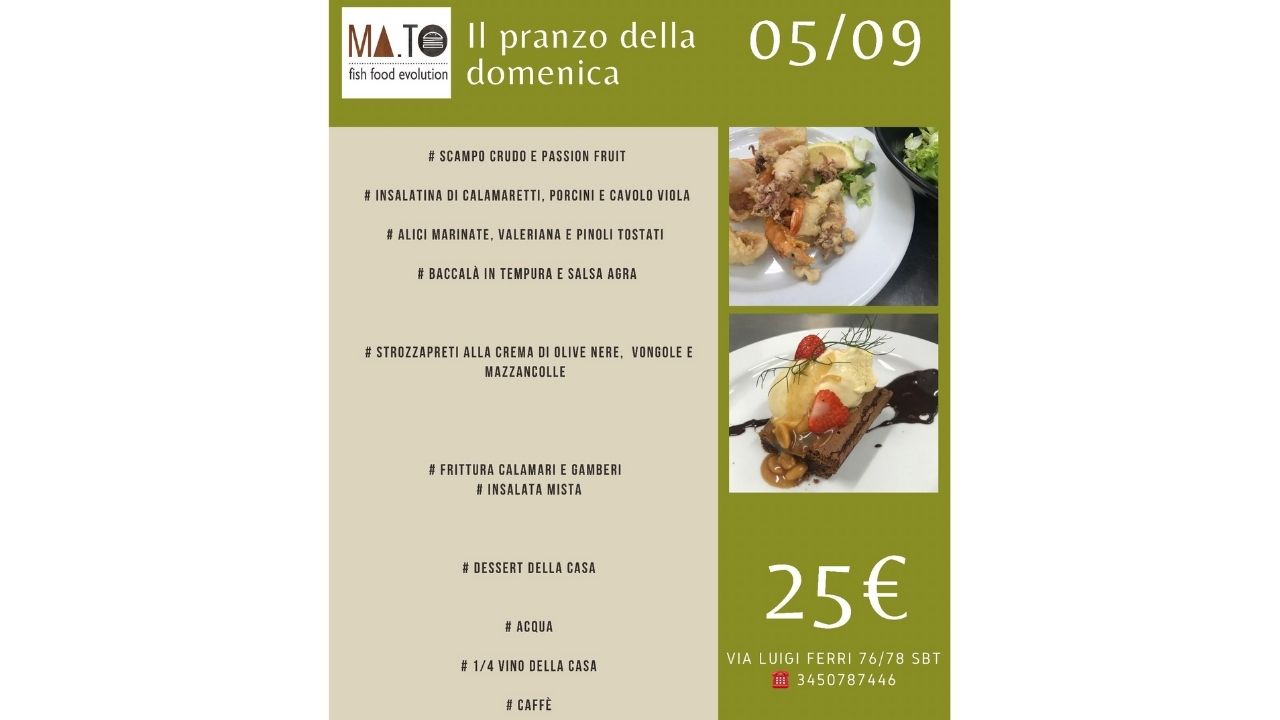 MA.TO
fish food evolution

Il pranzo della domenica

05/09

# SCAMPO CRUDO E PASSION FRUIT

# INSALATINA DI CALAMARETTI, PORCINI E CAVOLO VIOLA

# ALICI MARINATE, VALERIANA E PINOLI TOSTATI

# BACCALÀ IN TEMPURA E SALSA AGRA

# STROZZAPRETI ALLA CREMA DI OLIVE NERE, VONGOLE E MAZZANCOLLE

# FRITTURA CALAMARI E GAMBERI
# INSALATA MISTA

# DESSERT DELLA CASA

# ACQUA

# 1/4 VINO DELLA CASA

# CAFFÈ

25€

VIA LUIGI FERRI 76/78 SBT
3450787446